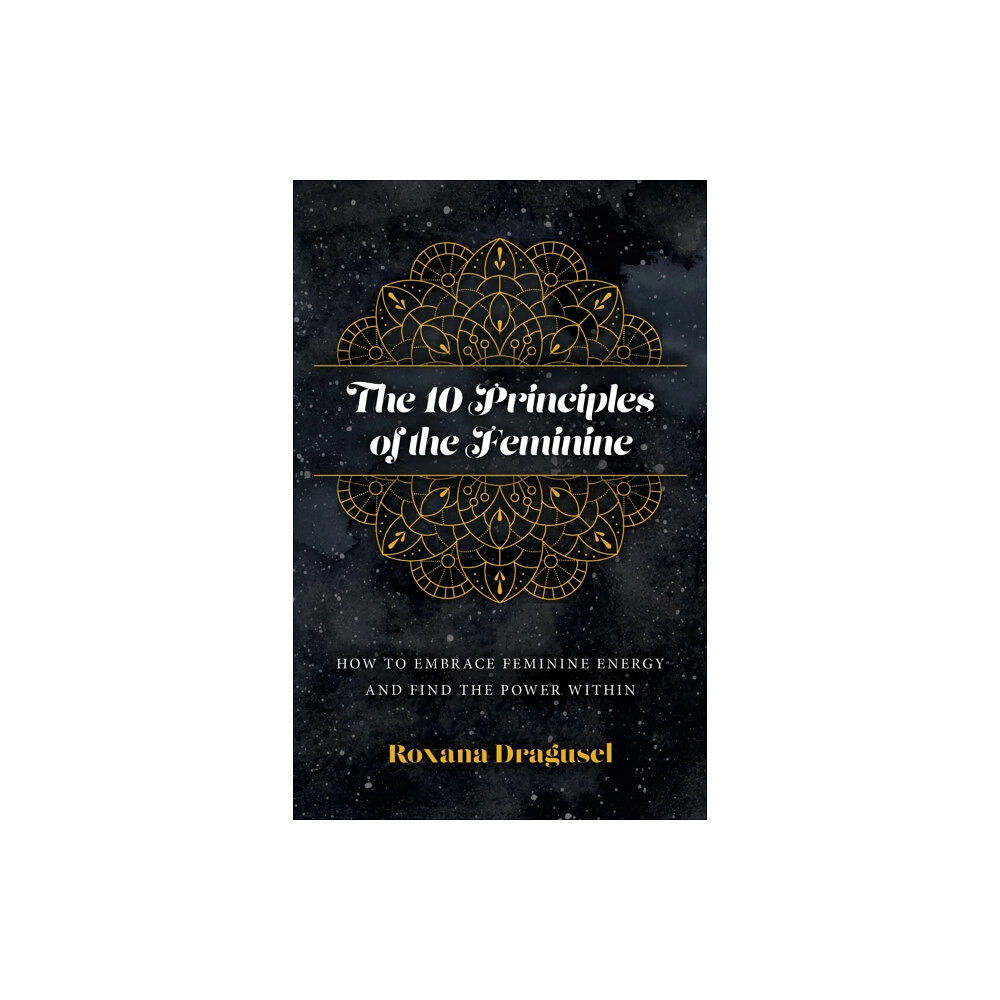 The 10 Principles of the Feminine

HOW TO EMBRACE FEMININE ENERGY AND FIND THE POWER WITHIN

Roxana Dragusel